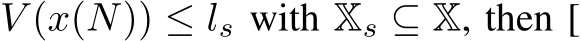 $V(x(N)) \leq l_s$ with $\mathbb{X}_s \subseteq \mathbb{X}$, then [